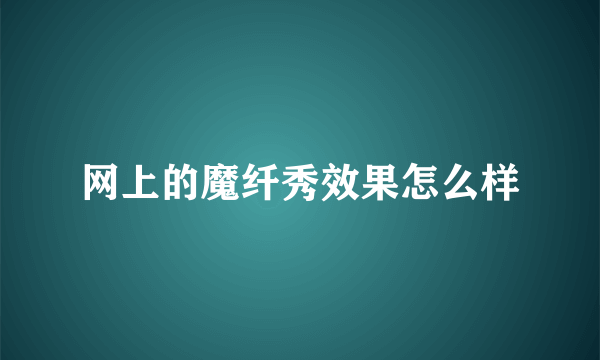 网上的魔纤秀效果怎么样